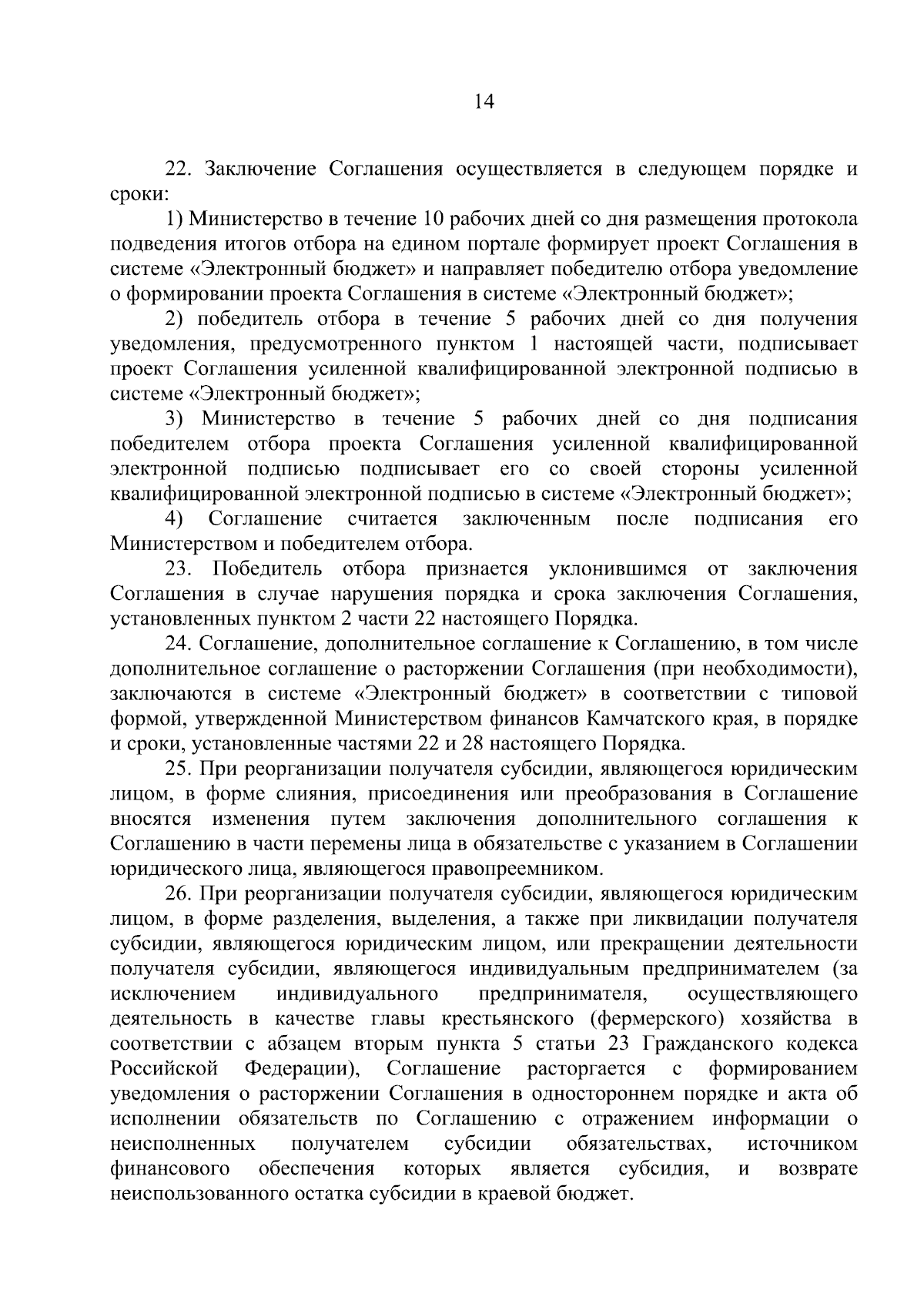 14

22. Заключение Соглашения осуществляется в следующем порядке и сроки:

1) Министерство в течение 10 рабочих дней со дня размещения протокола подведения итогов отбора на едином портале формирует проект Соглашения в системе «Электронный бюджет» и направляет победителю отбора уведомление о формировании проекта Соглашения в системе «Электронный бюджет»;

2) победитель отбора в течение 5 рабочих дней со дня получения уведомления, предусмотренного пунктом 1 настоящей части, подписывает проект Соглашения усиленной квалифицированной электронной подписью в системе «Электронный бюджет»;

3) Министерство в течение 5 рабочих дней со дня подписания победителем отбора проекта Соглашения усиленной квалифицированной электронной подписью подписывает его со своей стороны усиленной квалифицированной электронной подписью в системе «Электронный бюджет»;

4) Соглашение считается заключенным после подписания его Министерством и победителем отбора.

23. Победитель отбора признается уклонившимся от заключения Соглашения в случае нарушения порядка и срока заключения Соглашения, установленных пунктом 2 части 22 настоящего Порядка.

24. Соглашение, дополнительное соглашение к Соглашению, в том числе дополнительное соглашение о расторжении Соглашения (при необходимости), заключаются в системе «Электронный бюджет» в соответствии с типовой формой, утвержденной Министерством финансов Камчатского края, в порядке и сроки, установленные частями 22 и 28 настоящего Порядка.

25. При реорганизации получателя субсидии, являющегося юридическим лицом, в форме слияния, присоединения или преобразования в Соглашение вносятся изменения путем заключения дополнительного соглашения к Соглашению в части перемены лица в обязательстве с указанием в Соглашении юридического лица, являющегося правопреемником.

26. При реорганизации получателя субсидии, являющегося юридическим лицом, в форме разделения, выделения, а также при ликвидации получателя субсидии, являющегося юридическим лицом, или прекращении деятельности получателя субсидии, являющегося индивидуальным предпринимателем (за исключением индивидуального предпринимателя, осуществляющего деятельность в качестве главы крестьянского (фермерского) хозяйства в соответствии с абзацем вторым пункта 5 статьи 23 Гражданского кодекса Российской Федерации), Соглашение расторгается с формированием уведомления о расторжении Соглашения в одностороннем порядке и акта об исполнении обязательств по Соглашению с отражением информации о неисполненных получателем субсидии обязательствах, источником финансового обеспечения которых является субсидия, и возврате неиспользованного остатка субсидии в краевой бюджет.